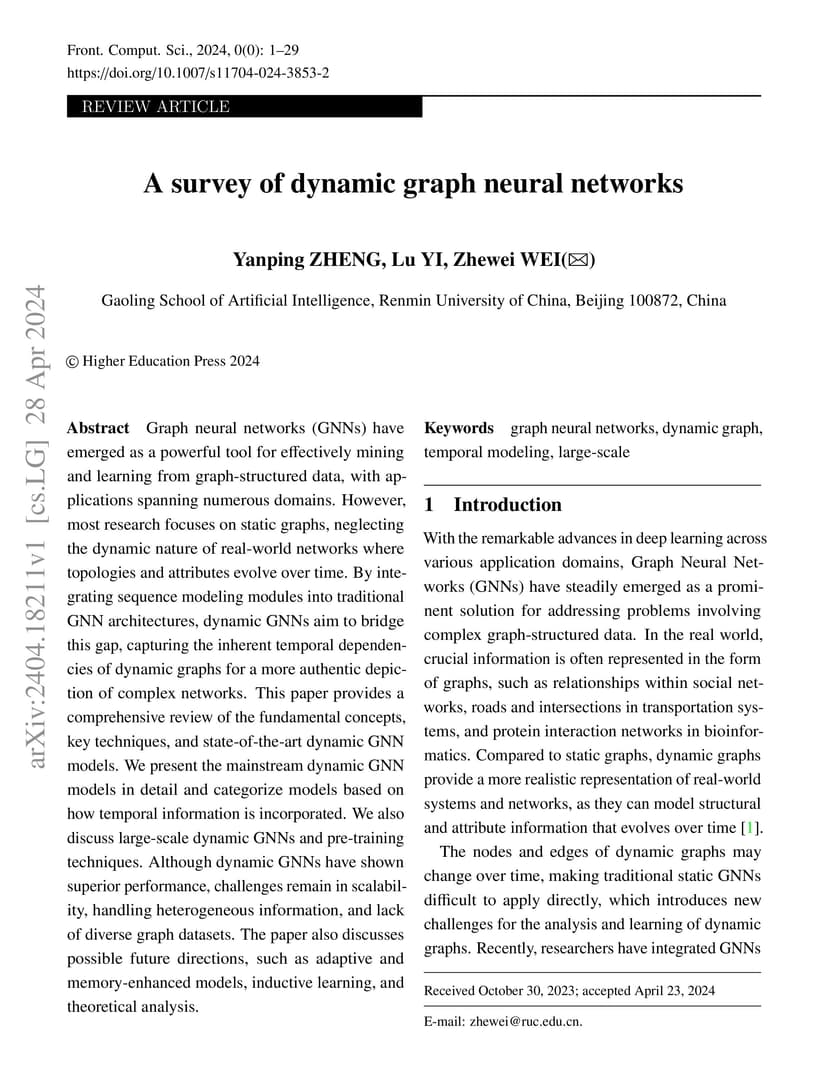 Front. Comput. Sci., 2024, 0(0): 1–29
https://doi.org/10.1007/s11704-024-3853-2

REVIEW ARTICLE

A survey of dynamic graph neural networks

Yanping ZHENG, Lu YI, Zhewei WEI(✉)

Gaoling School of Artificial Intelligence, Renmin University of China, Beijing 100872, China

© Higher Education Press 2024

arXiv:2404.18211v1 [cs.LG] 28 Apr 2024

Abstract Graph neural networks (GNNs) have emerged as a powerful tool for effectively mining and learning from graph-structured data, with applications spanning numerous domains. However, most research focuses on static graphs, neglecting the dynamic nature of real-world networks where topologies and attributes evolve over time. By integrating sequence modeling modules into traditional GNN architectures, dynamic GNNs aim to bridge this gap, capturing the inherent temporal dependencies of dynamic graphs for a more authentic depiction of complex networks. This paper provides a comprehensive review of the fundamental concepts, key techniques, and state-of-the-art dynamic GNN models. We present the mainstream dynamic GNN models in detail and categorize models based on how temporal information is incorporated. We also discuss large-scale dynamic GNNs and pre-training techniques. Although dynamic GNNs have shown superior performance, challenges remain in scalability, handling heterogeneous information, and lack of diverse graph datasets. The paper also discusses possible future directions, such as adaptive and memory-enhanced models, inductive learning, and theoretical analysis.

Keywords graph neural networks, dynamic graph, temporal modeling, large-scale

1 Introduction

With the remarkable advances in deep learning across various application domains, Graph Neural Networks (GNNs) have steadily emerged as a prominent solution for addressing problems involving complex graph-structured data. In the real world, crucial information is often represented in the form of graphs, such as relationships within social networks, roads and intersections in transportation systems, and protein interaction networks in bioinformatics. Compared to static graphs, dynamic graphs provide a more realistic representation of real-world systems and networks, as they can model structural and attribute information that evolves over time [1].

The nodes and edges of dynamic graphs may change over time, making traditional static GNNs difficult to apply directly, which introduces new challenges for the analysis and learning of dynamic graphs. Recently, researchers have integrated GNNs

Received October 30, 2023; accepted April 23, 2024

E-mail: zhewei@ruc.edu.cn.